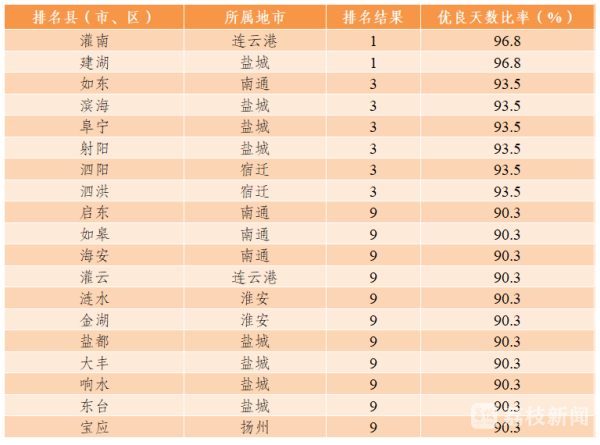 | 排名县（市、区） | 所属地市 | 排名结果 | 优良天数比率（%） |
|---|---|---|---|
| 灌南 | 连云港 | 1 | 96.8 |
| 建湖 | 盐城 | 1 | 96.8 |
| 如东 | 南通 | 3 | 93.5 |
| 滨海 | 盐城 | 3 | 93.5 |
| 阜宁 | 盐城 | 3 | 93.5 |
| 射阳 | 盐城 | 3 | 93.5 |
| 泗阳 | 宿迁 | 3 | 93.5 |
| 泗洪 | 宿迁 | 3 | 93.5 |
| 启东 | 南通 | 9 | 90.3 |
| 如皋 | 南通 | 9 | 90.3 |
| 海安 | 南通 | 9 | 90.3 |
| 灌云 | 连云港 | 9 | 90.3 |
| 涟水 | 淮安 | 9 | 90.3 |
| 金湖 | 淮安 | 9 | 90.3 |
| 盐都 | 盐城 | 9 | 90.3 |
| 大丰 | 盐城 | 9 | 90.3 |
| 响水 | 盐城 | 9 | 90.3 |
| 东台 | 盐城 | 9 | 90.3 |
| 宝应 | 扬州 | 9 | 90.3 |

荔枝新闻